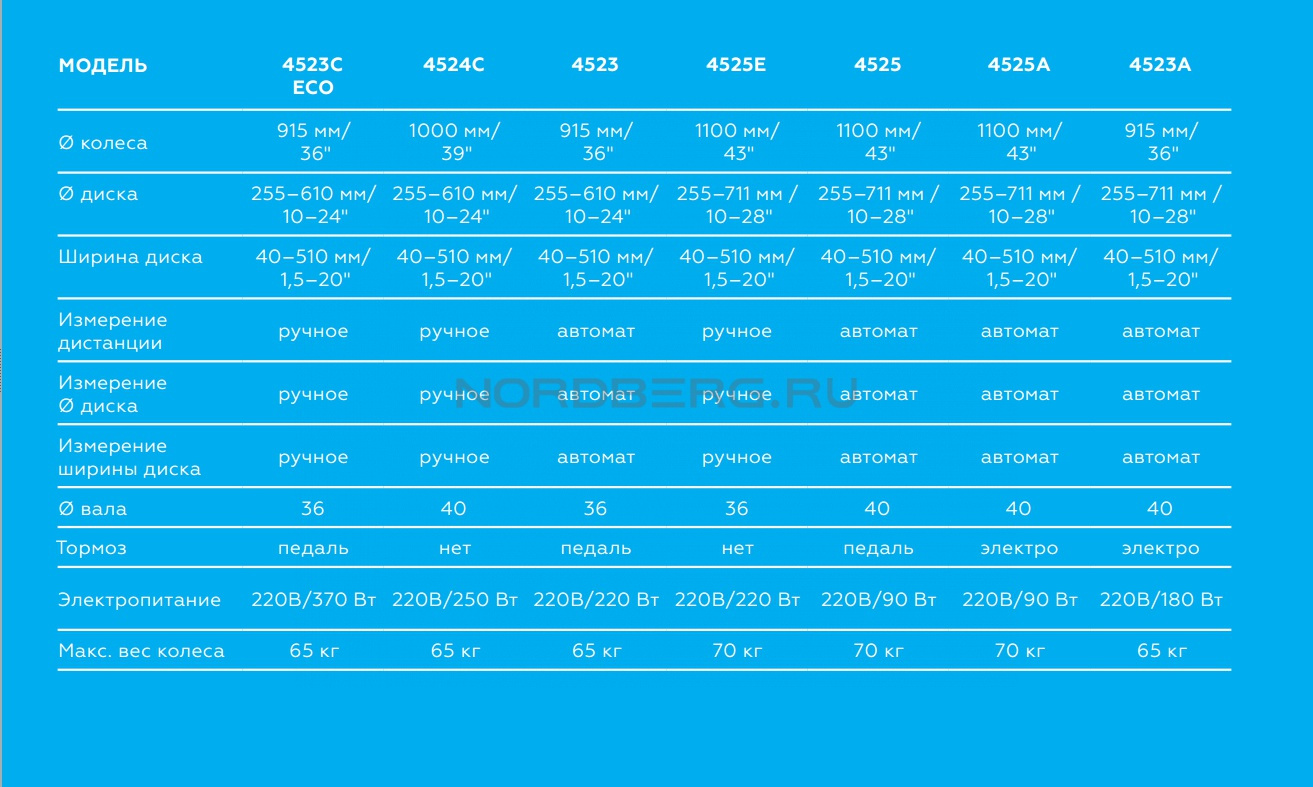 | МОДЕЛЬ | 4523C ECO | 4524C | 4523 | 4525E | 4525 | 4525A | 4523A |
|---|---|---|---|---|---|---|---|
| Ø колеса | 915 мм/ 36" | 1000 мм/ 39" | 915 мм/ 36" | 1100 мм/ 43" | 1100 мм/ 43" | 1100 мм/ 43" | 915 мм/ 36" |
| Ø диска | 255–610 мм/ 10–24" | 255–610 мм/ 10–24" | 255–610 мм/ 10–24" | 255–711 мм / 10–28" | 255–711 мм / 10–28" | 255–711 мм / 10–28" | 255–711 мм / 10–28" |
| Ширина диска | 40–510 мм/ 1,5–20" | 40–510 мм/ 1,5–20" | 40–510 мм/ 1,5–20" | 40–510 мм/ 1,5–20" | 40–510 мм/ 1,5–20" | 40–510 мм/ 1,5–20" | 40–510 мм/ 1,5–20" |
| Измерение дистанции | ручное | ручное | автомат | ручное | автомат | автомат | автомат |
| Измерение Ø диска | ручное | ручное | автомат | ручное | автомат | автомат | автомат |
| Измерение ширины диска | ручное | ручное | автомат | ручное | автомат | автомат | автомат |
| Ø вала | 36 | 40 | 36 | 36 | 40 | 40 | 40 |
| Тормоз | педаль | нет | педаль | нет | педаль | электро | электро |
| Электропитание | 220В/370 Вт | 220В/250 Вт | 220В/220 Вт | 220В/220 Вт | 220В/90 Вт | 220В/90 Вт | 220В/180 Вт |
| Макс. вес колеса | 65 кг | 65 кг | 65 кг | 70 кг | 70 кг | 70 кг | 65 кг |

NORDBERG.RU